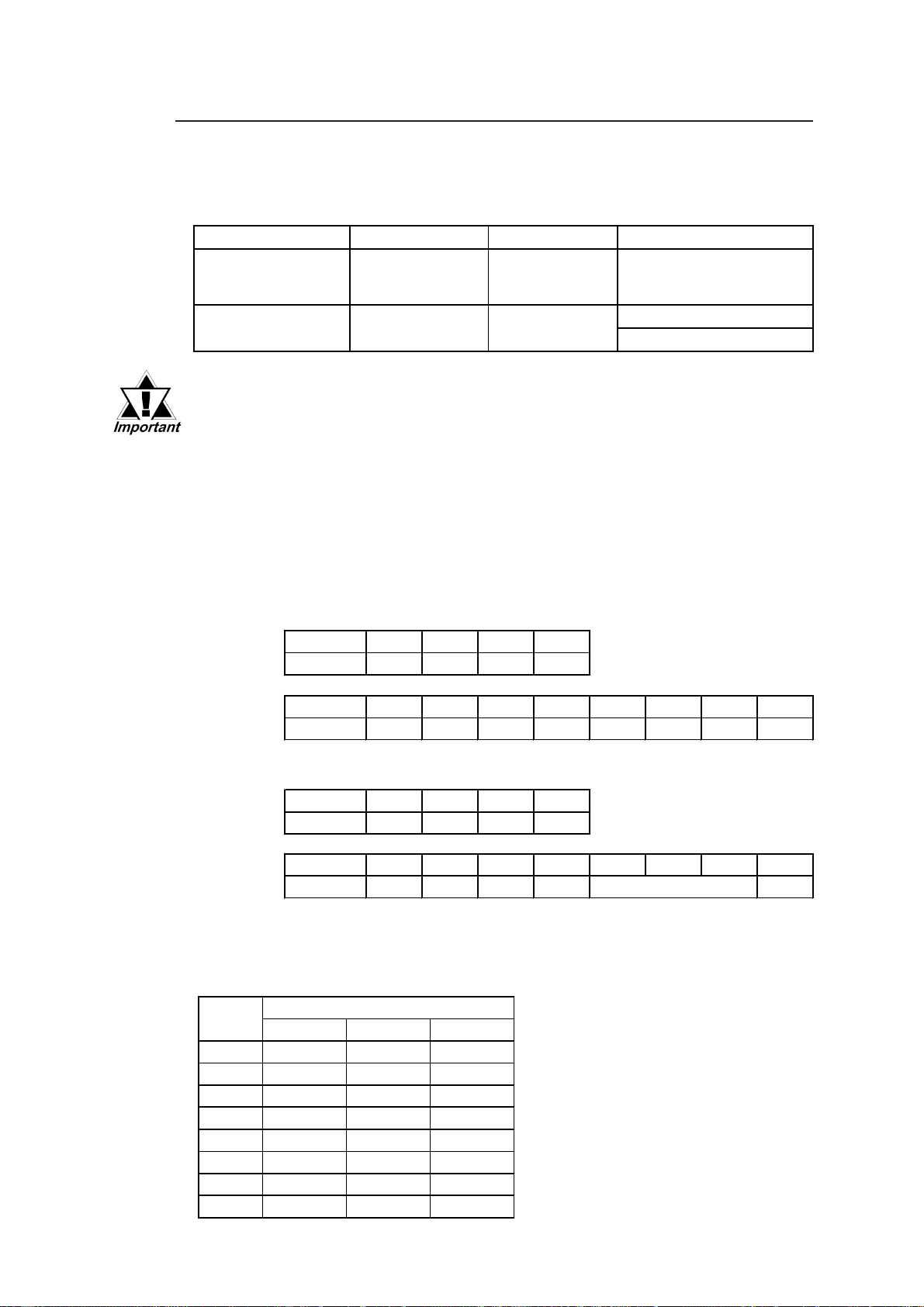 Important